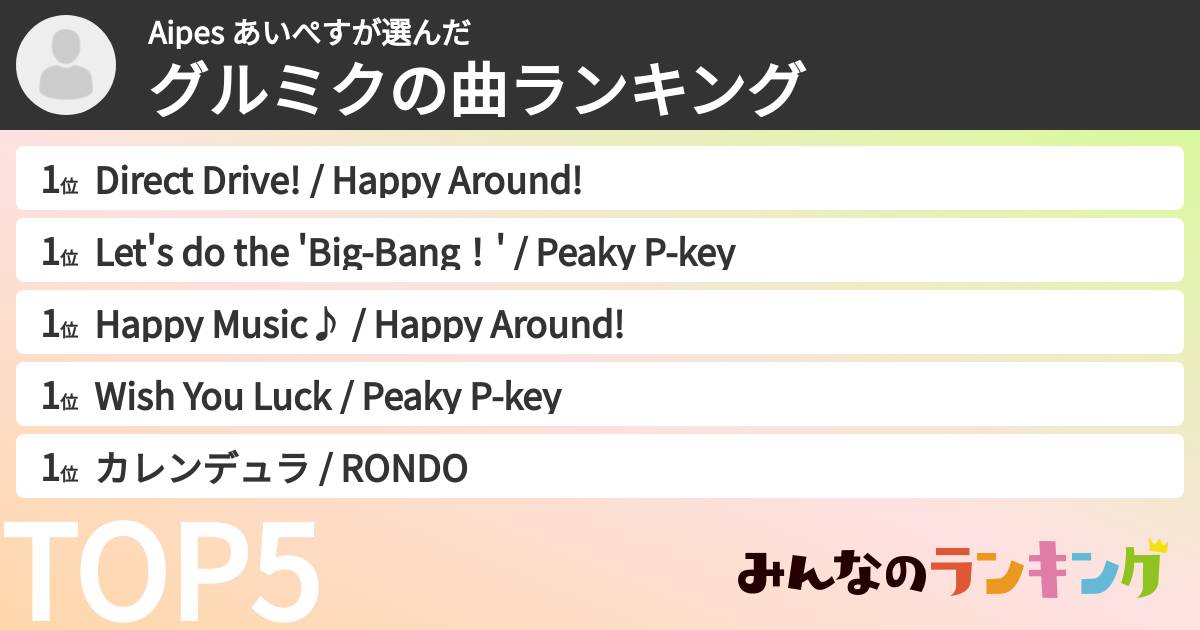 Aipes あいぺすが選んだ
グルミクの曲ランキング

1位 Direct Drive! / Happy Around!

1位 Let's do the 'Big-Bang！' / Peaky P-key

1位 Happy Music♪ / Happy Around!

1位 Wish You Luck / Peaky P-key

1位 カレンデュラ / RONDO

TOP5

みんなのランキング